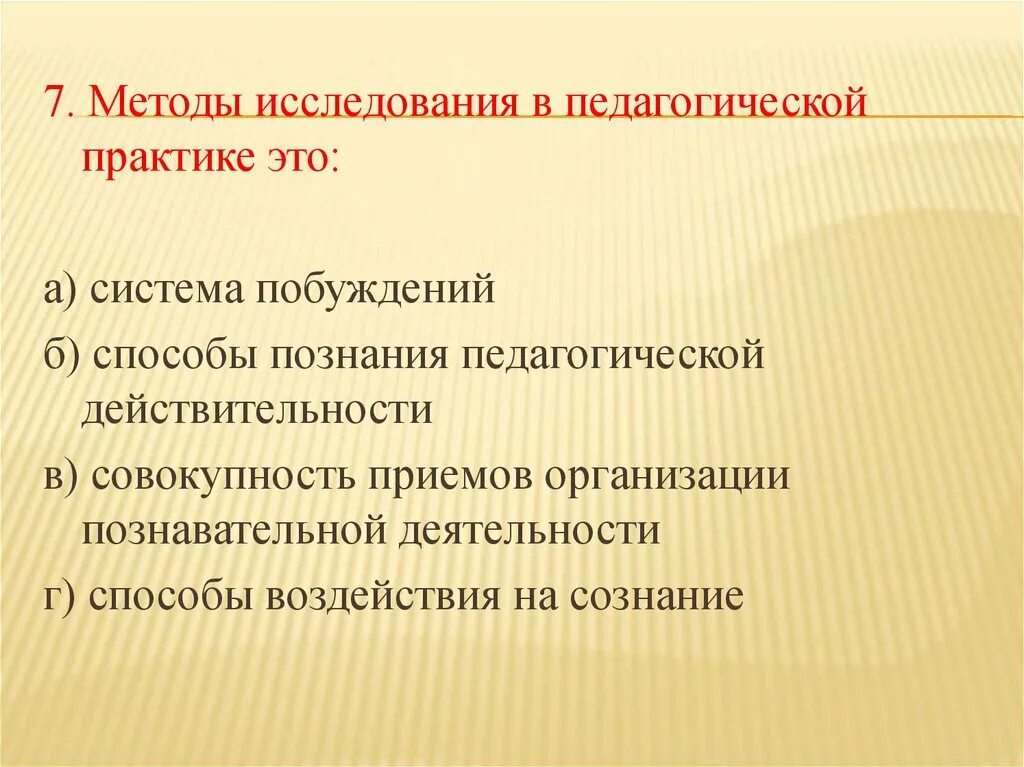 7. Методы исследования в педагогической практике это:

а) система побуждений
б) способы познания педагогической действительности
в) совокупность приемов организации познавательной деятельности
г) способы воздействия на сознание